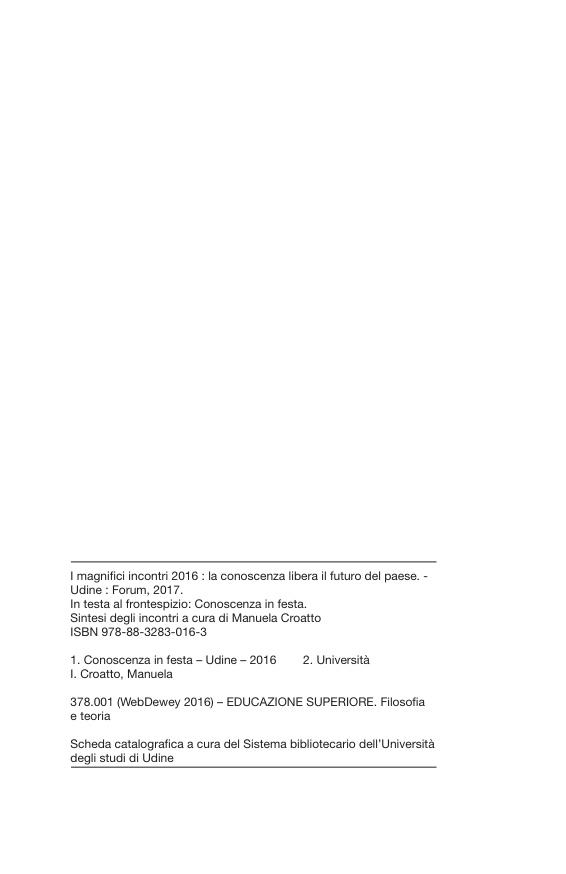 I magnifici incontri 2016 : la conoscenza libera il futuro del paese. - Udine : Forum, 2017.
In testa al frontespizio: Conoscenza in festa.
Sintesi degli incontri a cura di Manuela Croatto
ISBN 978-88-3283-016-3

1. Conoscenza in festa – Udine – 2016 2. Università
I. Croatto, Manuela

378.001 (WebDewey 2016) – EDUCAZIONE SUPERIORE. Filosofia e teoria

Scheda catalografica a cura del Sistema bibliotecario dell'Università degli studi di Udine